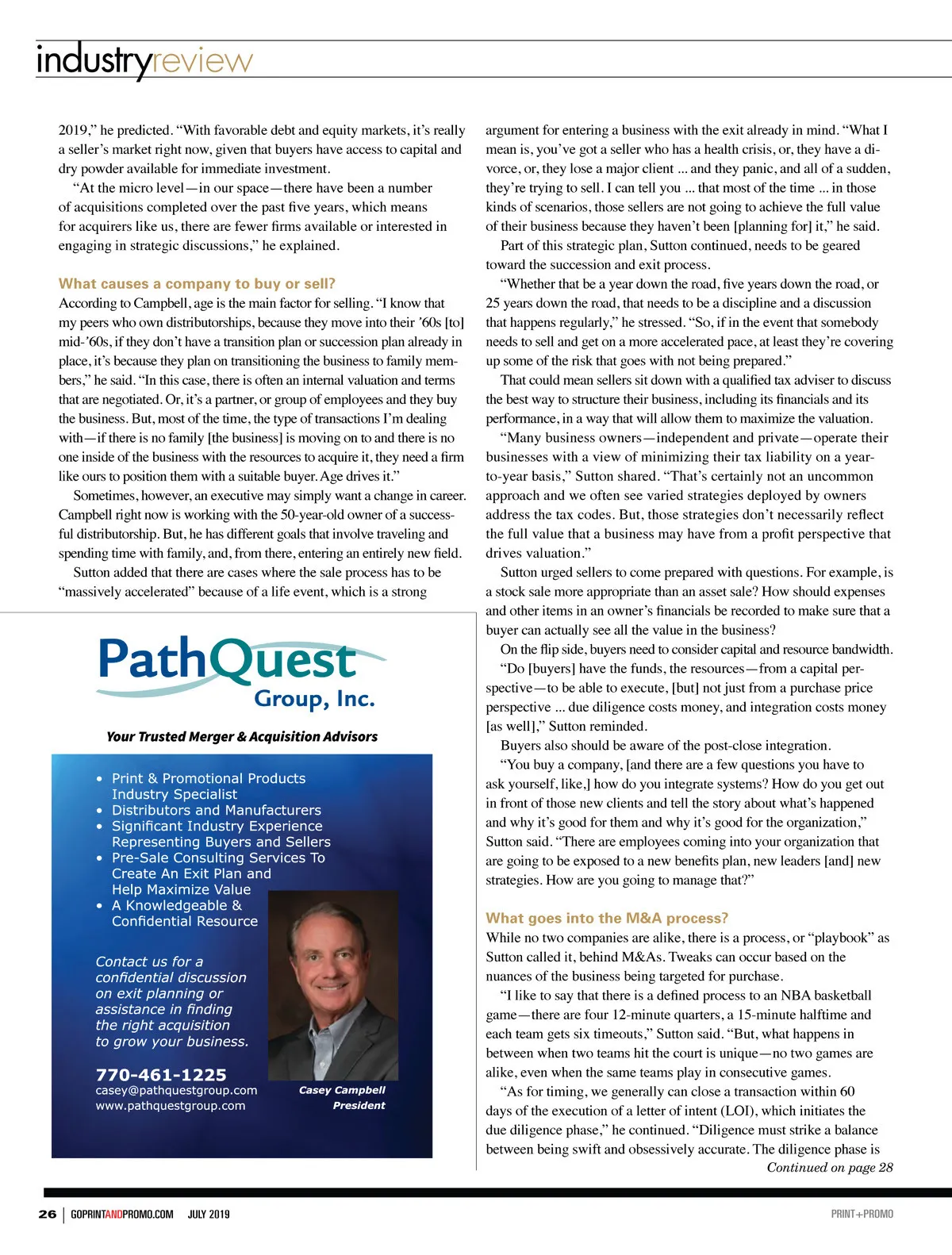 industryreview

2019," he predicted. "With favorable debt and equity markets, it's really a seller's market right now, given that buyers have access to capital and dry powder available for immediate investment.

"At the micro level—in our space—there have been a number of acquisitions completed over the past five years, which means for acquirers like us, there are fewer firms available or interested in engaging in strategic discussions," he explained.

What causes a company to buy or sell?

According to Campbell, age is the main factor for selling. "I know that my peers who own distributorships, because they move into their '60s [to] mid-'60s, if they don't have a transition plan or succession plan already in place, it's because they plan on transitioning the business to family members," he said. "In this case, there is often an internal valuation and terms that are negotiated. Or, it's a partner, or group of employees and they buy the business. But, most of the time, the type of transactions I'm dealing with—if there is no family [the business] is moving on to and there is no one inside of the business with the resources to acquire it, they need a firm like ours to position them with a suitable buyer. Age drives it."

Sometimes, however, an executive may simply want a change in career. Campbell right now is working with the 50-year-old owner of a successful distributorship. But, he has different goals that involve traveling and spending time with family, and, from there, entering an entirely new field.

Sutton added that there are cases where the sale process has to be "massively accelerated" because of a life event, which is a strong

PathQuest Group, Inc.

Your Trusted Merger & Acquisition Advisors

• Print & Promotional Products Industry Specialist
• Distributors and Manufacturers
• Significant Industry Experience Representing Buyers and Sellers
• Pre-Sale Consulting Services To Create An Exit Plan and Help Maximize Value
• A Knowledgeable & Confidential Resource

Contact us for a confidential discussion on exit planning or assistance in finding the right acquisition to grow your business.

770-461-1225
casey@pathquestgroup.com
www.pathquestgroup.com

Casey Campbell
President

argument for entering a business with the exit already in mind. "What I mean is, you've got a seller who has a health crisis, or, they have a divorce, or, they lose a major client ... and they panic, and all of a sudden, they're trying to sell. I can tell you ... that most of the time ... in those kinds of scenarios, those sellers are not going to achieve the full value of their business because they haven't been [planning for] it," he said.

Part of this strategic plan, Sutton continued, needs to be geared toward the succession and exit process.

"Whether that be a year down the road, five years down the road, or 25 years down the road, that needs to be a discipline and a discussion that happens regularly," he stressed. "So, if in the event that somebody needs to sell and get on a more accelerated pace, at least they're covering up some of the risk that goes with not being prepared."

That could mean sellers sit down with a qualified tax adviser to discuss the best way to structure their business, including its financials and its performance, in a way that will allow them to maximize the valuation.

"Many business owners—independent and private—operate their businesses with a view of minimizing their tax liability on a year-to-year basis," Sutton shared. "That's certainly not an uncommon approach and we often see varied strategies deployed by owners address the tax codes. But, those strategies don't necessarily reflect the full value that a business may have from a profit perspective that drives valuation."

Sutton urged sellers to come prepared with questions. For example, is a stock sale more appropriate than an asset sale? How should expenses and other items in an owner's financials be recorded to make sure that a buyer can actually see all the value in the business?

On the flip side, buyers need to consider capital and resource bandwidth.

"Do [buyers] have the funds, the resources—from a capital perspective—to be able to execute, [but] not just from a purchase price perspective ... due diligence costs money, and integration costs money [as well]," Sutton reminded.

Buyers also should be aware of the post-close integration.

"You buy a company, [and there are a few questions you have to ask yourself, like,] how do you integrate systems? How do you get out in front of those new clients and tell the story about what's happened and why it's good for them and why it's good for the organization," Sutton said. "There are employees coming into your organization that are going to be exposed to a new benefits plan, new leaders [and] new strategies. How are you going to manage that?"

What goes into the M&A process?

While no two companies are alike, there is a process, or "playbook" as Sutton called it, behind M&As. Tweaks can occur based on the nuances of the business being targeted for purchase.

"I like to say that there is a defined process to an NBA basketball game—there are four 12-minute quarters, a 15-minute halftime and each team gets six timeouts," Sutton said. "But, what happens in between when two teams hit the court is unique—no two games are alike, even when the same teams play in consecutive games.

"As for timing, we generally can close a transaction within 60 days of the execution of a letter of intent (LOI), which initiates the due diligence phase," he continued. "Diligence must strike a balance between being swift and obsessively accurate. The diligence phase is

Continued on page 28

26 | GOPRINTANDPROMO.COM JULY 2019

PRINT+PROMO